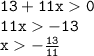 $13 + 11x > 0$

$11x > -13$

$x > -\frac{13}{11}$